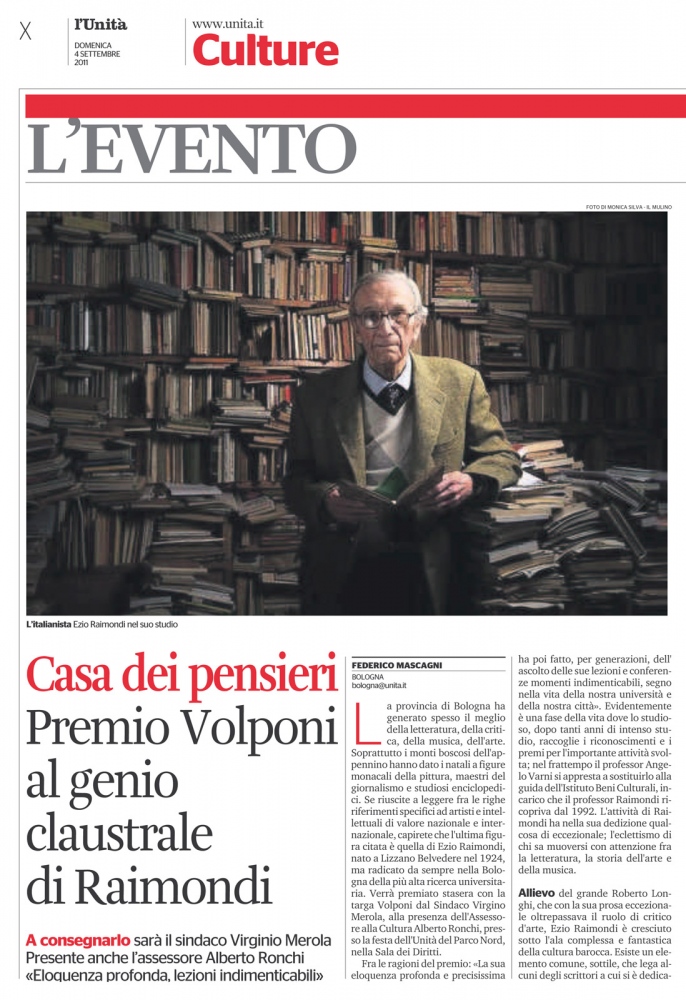 X

l'Unità
DOMENICA
4 SETTEMBRE
2011

www.unita.it
Culture

L'EVENTO

FOTO DI MONICA SILVA - IL MULINO

L'italianista Ezio Raimondi nel suo studio

Casa dei pensieri
Premio Volponi al genio claustrale di Raimondi

A consegnarlo sarà il sindaco Virginio Merola
Presente anche l'assessore Alberto Ronchi
«Eloquenza profonda, lezioni indimenticabili»

FEDERICO MASCAGNI
BOLOGNA
bologna@unita.it

La provincia di Bologna ha generato spesso il meglio della letteratura, della critica, della musica, dell'arte. Soprattutto i monti boscosi dell'appennino hanno dato i natali a figure monacali della pittura, maestri del giornalismo e studiosi enciclopedici. Se riuscite a leggere fra le righe riferimenti specifici ad artisti e intellettuali di valore nazionale e internazionale, capirete che l'ultima figura citata è quella di Ezio Raimondi, nato a Lizzano Belvedere nel 1924, ma radicato da sempre nella Bologna della più alta ricerca universitaria. Verrà premiato stasera con la targa Volponi dal Sindaco Virgino Merola, alla presenza dell'Assessore alla Cultura Alberto Ronchi, presso la festa dell'Unità del Parco Nord, nella Sala dei Diritti.

Fra le ragioni del premio: «La sua eloquenza profonda e precisissima ha poi fatto, per generazioni, dell'ascolto delle sue lezioni e conferenze momenti indimenticabili, segno nella vita della nostra università e della nostra città». Evidentemente è una fase della vita dove lo studioso, dopo tanti anni di intenso studio, raccoglie i riconoscimenti e i premi per l'importante attività svolta; nel frattempo il professor Angelo Varni si appresta a sostituirlo alla guida dell'Istituto Beni Culturali, incarico che il professor Raimondi ricopriva dal 1992. L'attività di Raimondi ha nella sua dedizione qualcosa di eccezionale; l'eclettismo di chi sa muoversi con attenzione fra la letteratura, la storia dell'arte e della musica.

Allievo del grande Roberto Longhi, che con la sua prosa eccezionale oltrepassava il ruolo di critico d'arte, Ezio Raimondi è cresciuto sotto l'ala complessa e fantastica della cultura barocca. Esiste un elemento comune, sottile, che lega alcuni degli scrittori a cui si è dedica-